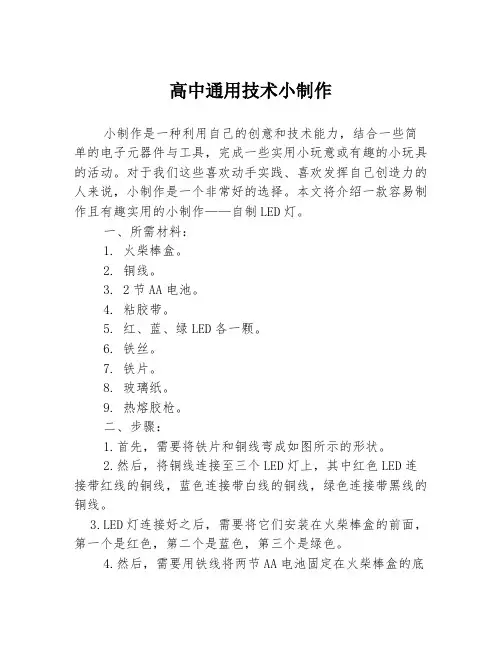 高中通用技术小制作

小制作是一种利用自己的创意和技术能力，结合一些简单的电子元器件与工具，完成一些实用小玩意或有趣的小玩具的活动。对于我们这些喜欢动手实践、喜欢发挥自己创造力的人来说，小制作是一个非常好的选择。本文将介绍一款容易制作且有趣实用的小制作——自制LED灯。

一、所需材料：

1. 火柴棒盒。

2. 铜线。

3. 2节AA电池。

4. 粘胶带。

5. 红、蓝、绿LED各一颗。

6. 铁丝。

7. 铁片。

8. 玻璃纸。

9. 热熔胶枪。

二、步骤：

1.首先，需要将铁片和铜线弯成如图所示的形状。

2.然后，将铜线连接至三个LED灯上，其中红色LED连接带红线的铜线，蓝色连接带白线的铜线，绿色连接带黑线的铜线。

3.LED灯连接好之后，需要将它们安装在火柴棒盒的前面，第一个是红色，第二个是蓝色，第三个是绿色。

4.然后，需要用铁线将两节AA电池固定在火柴棒盒的底